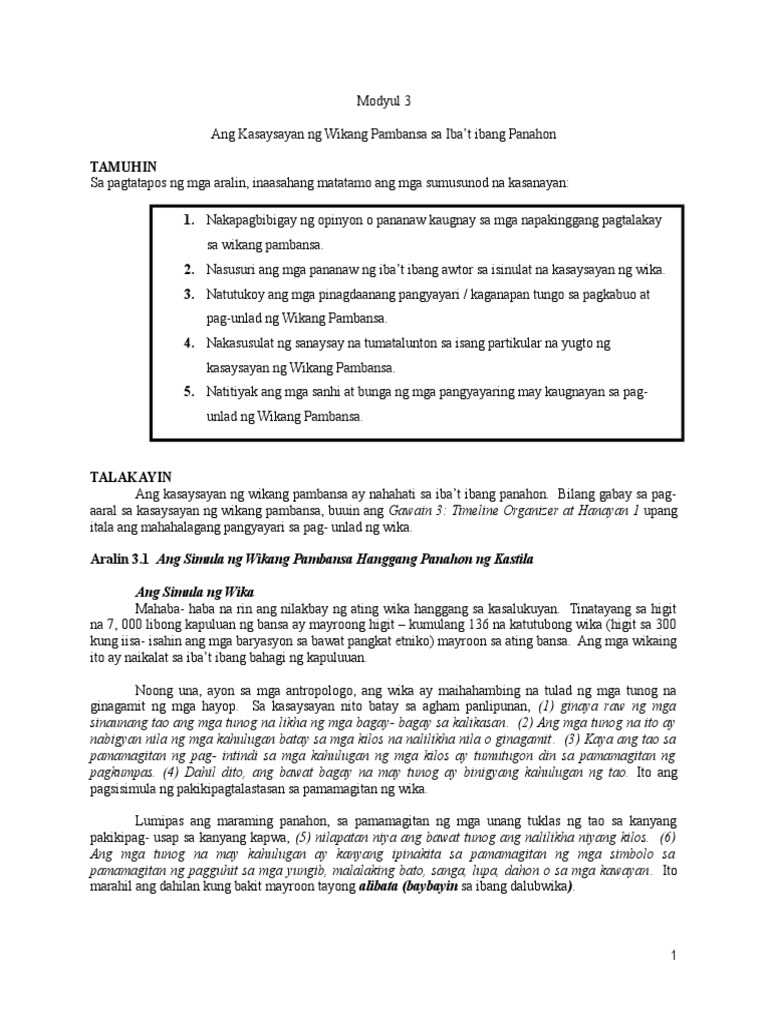 Modyul 3

Ang Kasaysayan ng Wikang Pambansa sa Iba't ibang Panahon

TAMUHIN
Sa pagtatapos ng mga aralin, inaasahang matatamo ang mga sumusunod na kasanayan:

1. Nakapagbibigay ng opinyon o pananaw kaugnay sa mga napakinggang pagtalakay sa wikang pambansa.
2. Nasusuri ang mga pananaw ng iba't ibang awtor sa isinulat na kasaysayan ng wika.
3. Natutukoy ang mga pinagdaanang pangyayari / kaganapan tungo sa pagkabuo at pag-unlad ng Wikang Pambansa.
4. Nakasusulat ng sanaysay na tumatalunton sa isang partikular na yugto ng kasaysayan ng Wikang Pambansa.
5. Natitiyak ang mga sanhi at bunga ng mga pangyayaring may kaugnayan sa pag-unlad ng Wikang Pambansa.

TALAKAYIN
Ang kasaysayan ng wikang pambansa ay nahahati sa iba't ibang panahon. Bilang gabay sa pag-aaral sa kasaysayan ng wikang pambansa, buuin ang Gawain 3: Timeline Organizer at Hanayan 1 upang itala ang mahahalagang pangyayari sa pag- unlad ng wika.

Aralin 3.1 Ang Simula ng Wikang Pambansa Hanggang Panahon ng Kastila

Ang Simula ng Wika
Mahaba- haba na rin ang nilakbay ng ating wika hanggang sa kasalukuyan. Tinatayang sa higit na 7, 000 libong kapuluan ng bansa ay mayroong higit – kumulang 136 na katutubong wika (higit sa 300 kung iisa- isahin ang mga baryasyon sa bawat pangkat etniko) mayroon sa ating bansa. Ang mga wikaing ito ay naikalat sa iba't ibang bahagi ng kapuluuan.

Noong una, ayon sa mga antropologo, ang wika ay maihahambing na tulad ng mga tunog na ginagamit ng mga hayop. Sa kasaysayan nito batay sa agham panlipunan, (1) ginaya raw ng mga sinaunang tao ang mga tunog na likha ng mga bagay- bagay sa kalikasan. (2) Ang mga tunog na ito ay nabigyan nila ng mga kahulugan batay sa mga kilos na nalilikha nila o ginagamit. (3) Kaya ang tao sa pamamagitan ng pag- intindi sa mga kahulugan ng mga kilos ay tumutugon din sa pamamagitan ng pagkumpas. (4) Dahil dito, ang bawat bagay na may tunog ay binigyang kahulugan ng tao. Ito ang pagsisimula ng pakikipagtalastasan sa pamamagitan ng wika.

Lumipas ang maraming panahon, sa pamamagitan ng mga unang tuklas ng tao sa kanyang pakikipag- usap sa kanyang kapwa, (5) nilapatan niya ang bawat tunog ang nalilikha niyang kilos. (6) Ang mga tunog na may kahulugan ay kanyang ipinakita sa pamamagitan ng mga simbolo sa pamamagitan ng pagguhit sa mga yungib, malalaking bato, sanga, lupa, dahon o sa mga kawayan. Ito marahil ang dahilan kung bakit mayroon tayong alibata (baybayin sa ibang dalubwika).

1